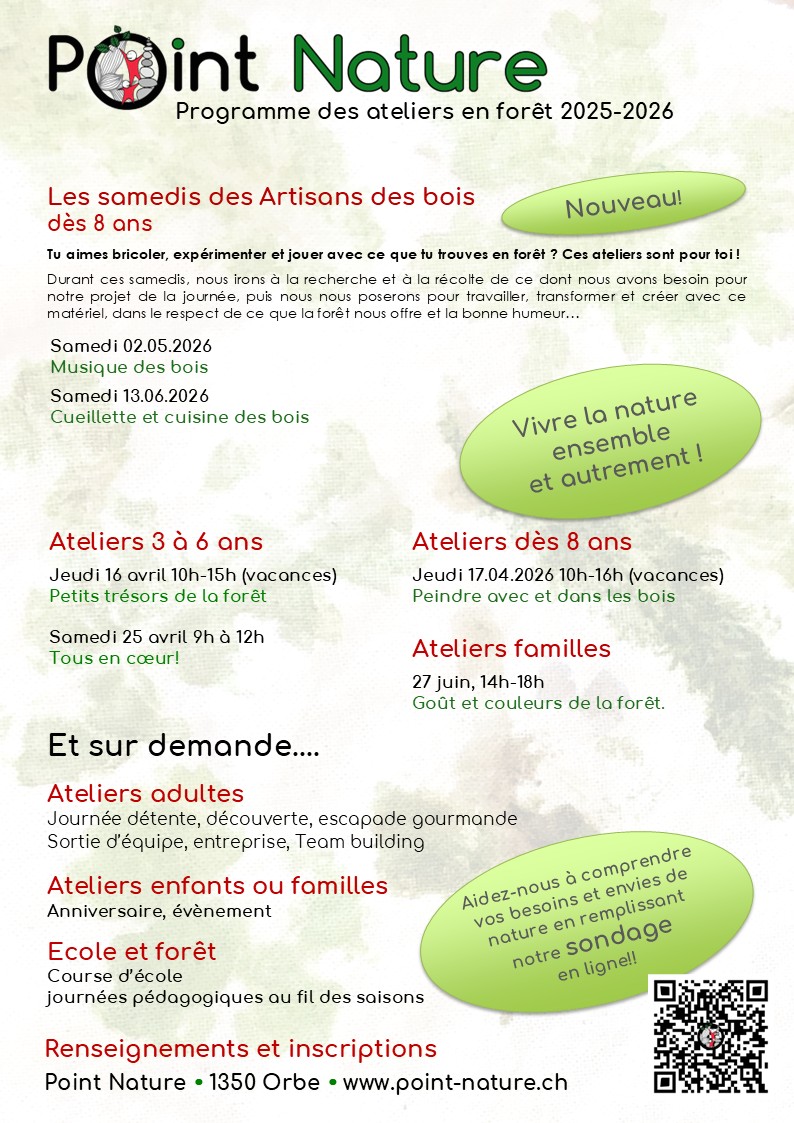 Point Nature
Programme des ateliers en forêt 2025-2026

Les samedis des Artisans des bois
dès 8 ans

Nouveau!

Tu aimes bricoler, expérimenter et jouer avec ce que tu trouves en forêt ? Ces ateliers sont pour toi !

Durant ces samedis, nous irons à la recherche et à la récolte de ce dont nous avons besoin pour notre projet de la journée, puis nous nous poserons pour travailler, transformer et créer avec ce matériel, dans le respect de ce que la forêt nous offre et la bonne humeur…

Samedi 02.05.2026
Musique des bois

Samedi 13.06.2026
Cueillette et cuisine des bois

Vivre la nature ensemble et autrement !

Ateliers 3 à 6 ans
Jeudi 16 avril 10h-15h (vacances)
Petits trésors de la forêt

Samedi 25 avril 9h à 12h
Tous en cœur!

Ateliers dès 8 ans
Jeudi 17.04.2026 10h-16h (vacances)
Peindre avec et dans les bois

Ateliers familles
27 juin, 14h-18h
Goût et couleurs de la forêt.

Et sur demande….

Ateliers adultes
Journée détente, découverte, escapade gourmande
Sortie d'équipe, entreprise, Team building

Ateliers enfants ou familles
Anniversaire, évènement

Ecole et forêt
Course d'école
journées pédagogiques au fil des saisons

Aidez-nous à comprendre vos besoins et envies de nature en remplissant notre sondage en ligne!!

Renseignements et inscriptions
Point Nature • 1350 Orbe • www.point-nature.ch